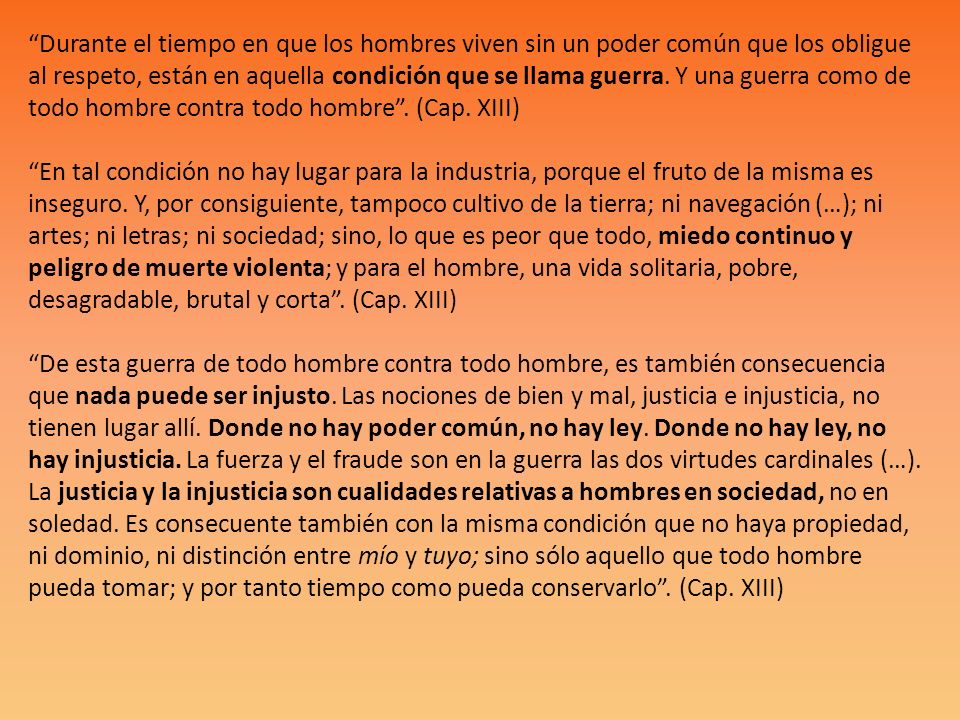 “Durante el tiempo en que los hombres viven sin un poder común que los obligue al respeto, están en aquella condición que se llama guerra. Y una guerra como de todo hombre contra todo hombre”. (Cap. XIII)

“En tal condición no hay lugar para la industria, porque el fruto de la misma es inseguro. Y, por consiguiente, tampoco cultivo de la tierra; ni navegación (…); ni artes; ni letras; ni sociedad; sino, lo que es peor que todo, miedo continuo y peligro de muerte violenta; y para el hombre, una vida solitaria, pobre, desagradable, brutal y corta”. (Cap. XIII)

“De esta guerra de todo hombre contra todo hombre, es también consecuencia que nada puede ser injusto. Las nociones de bien y mal, justicia e injusticia, no tienen lugar allí. Donde no hay poder común, no hay ley. Donde no hay ley, no hay injusticia. La fuerza y el fraude son en la guerra las dos virtudes cardinales (…). La justicia y la injusticia son cualidades relativas a hombres en sociedad, no en soledad. Es consecuente también con la misma condición que no haya propiedad, ni dominio, ni distinción entre mío y tuyo; sino sólo aquello que todo hombre pueda tomar; y por tanto tiempo como pueda conservarlo”. (Cap. XIII)